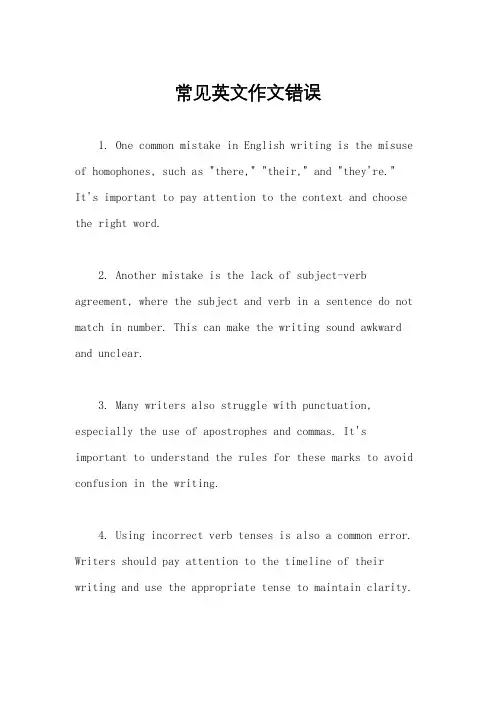 常见英文作文错误

1. One common mistake in English writing is the misuse of homophones, such as "there," "their," and "they're." It's important to pay attention to the context and choose the right word.

2. Another mistake is the lack of subject-verb agreement, where the subject and verb in a sentence do not match in number. This can make the writing sound awkward and unclear.

3. Many writers also struggle with punctuation, especially the use of apostrophes and commas. It's important to understand the rules for these marks to avoid confusion in the writing.

4. Using incorrect verb tenses is also a common error. Writers should pay attention to the timeline of their writing and use the appropriate tense to maintain clarity.